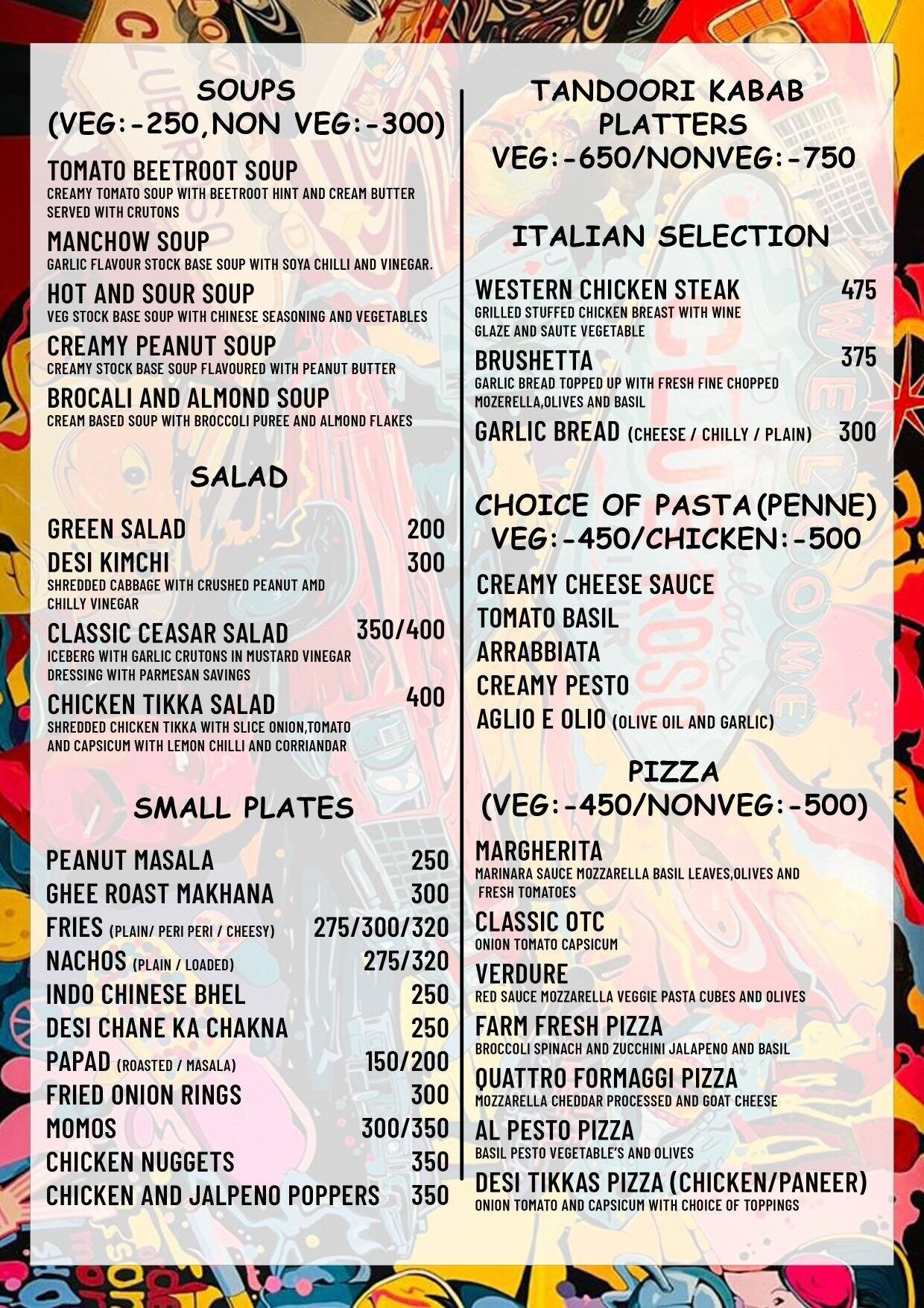 SOUPS
(VEG:-250,NON VEG:-300)

TOMATO BEETROOT SOUP
CREAMY TOMATO SOUP WITH BEETROOT HINT AND CREAM BUTTER SERVED WITH CRUTONS

MANCHOW SOUP
GARLIC FLAVOUR STOCK BASE SOUP WITH SOYA CHILLI AND VINEGAR.

HOT AND SOUR SOUP
VEG STOCK BASE SOUP WITH CHINESE SEASONING AND VEGETABLES

CREAMY PEANUT SOUP
CREAMY STOCK BASE SOUP FLAVOURED WITH PEANUT BUTTER

BROCALI AND ALMOND SOUP
CREAM BASED SOUP WITH BROCCOLI PUREE AND ALMOND FLAKES

SALAD

GREEN SALAD 200

DESI KIMCHI 300
SHREDDED CABBAGE WITH CRUSHED PEANUT AMD CHILLY VINEGAR

CLASSIC CEASAR SALAD 350/400
ICEBERG WITH GARLIC CRUTONS IN MUSTARD VINEGAR DRESSING WITH PARMESAN SAVINGS

CHICKEN TIKKA SALAD 400
SHREDDED CHICKEN TIKKA WITH SLICE ONION,TOMATO AND CAPSICUM WITH LEMON CHILLI AND CORRIANDAR

SMALL PLATES

PEANUT MASALA 250
GHEE ROAST MAKHANA 300
FRIES (PLAIN/ PERI PERI / CHEESY) 275/300/320
NACHOS (PLAIN / LOADED) 275/320
INDO CHINESE BHEL 250
DESI CHANE KA CHAKNA 250
PAPAD (ROASTED / MASALA) 150/200
FRIED ONION RINGS 300
MOMOS 300/350
CHICKEN NUGGETS 350
CHICKEN AND JALPENO POPPERS 350

TANDOORI KABAB PLATTERS
VEG:-650/NONVEG:-750

ITALIAN SELECTION

WESTERN CHICKEN STEAK 475
GRILLED STUFFED CHICKEN BREAST WITH WINE GLAZE AND SAUTE VEGETABLE

BRUSHETTA 375
GARLIC BREAD TOPPED UP WITH FRESH FINE CHOPPED MOZERELLA,OLIVES AND BASIL

GARLIC BREAD (CHEESE / CHILLY / PLAIN) 300

CHOICE OF PASTA(PENNE)
VEG:-450/CHICKEN:-500

CREAMY CHEESE SAUCE
TOMATO BASIL
ARRABBIATA
CREAMY PESTO
AGLIO E OLIO (OLIVE OIL AND GARLIC)

PIZZA
(VEG:-450/NONVEG:-500)

MARGHERITA
MARINARA SAUCE MOZZARELLA BASIL LEAVES,OLIVES AND FRESH TOMATOES

CLASSIC OTC
ONION TOMATO CAPSICUM

VERDURE
RED SAUCE MOZZARELLA VEGGIE PASTA CUBES AND OLIVES

FARM FRESH PIZZA
BROCCOLI SPINACH AND ZUCCHINI JALAPENO AND BASIL

QUATTRO FORMAGGI PIZZA
MOZZARELLA CHEDDAR PROCESSED AND GOAT CHEESE

AL PESTO PIZZA
BASIL PESTO VEGETABLE'S AND OLIVES

DESI TIKKAS PIZZA (CHICKEN/PANEER)
ONION TOMATO AND CAPSICUM WITH CHOICE OF TOPPINGS